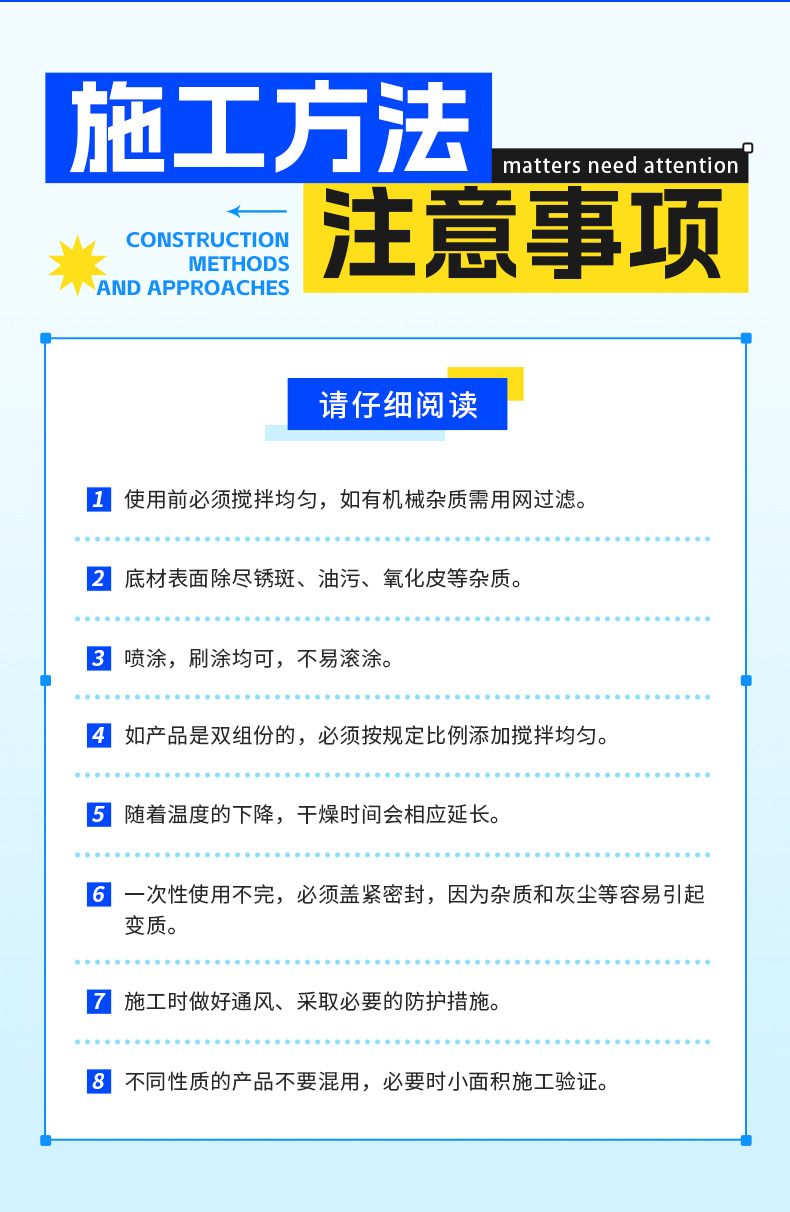 施工方法

matters need attention

CONSTRUCTION METHODS AND APPROACHES

注意事项

请仔细阅读

1 使用前必须搅拌均匀，如有机械杂质需用网过滤。

2 底材表面除尽锈斑、油污、氧化皮等杂质。

3 喷涂，刷涂均可，不易滚涂。

4 如产品是双组份的，必须按规定比例添加搅拌均匀。

5 随着温度的下降，干燥时间会相应延长。

6 一次性使用不完，必须盖紧密封，因为杂质和灰尘等容易引起变质。

7 施工时做好通风、采取必要的防护措施。

8 不同性质的产品不要混用，必要时小面积施工验证。